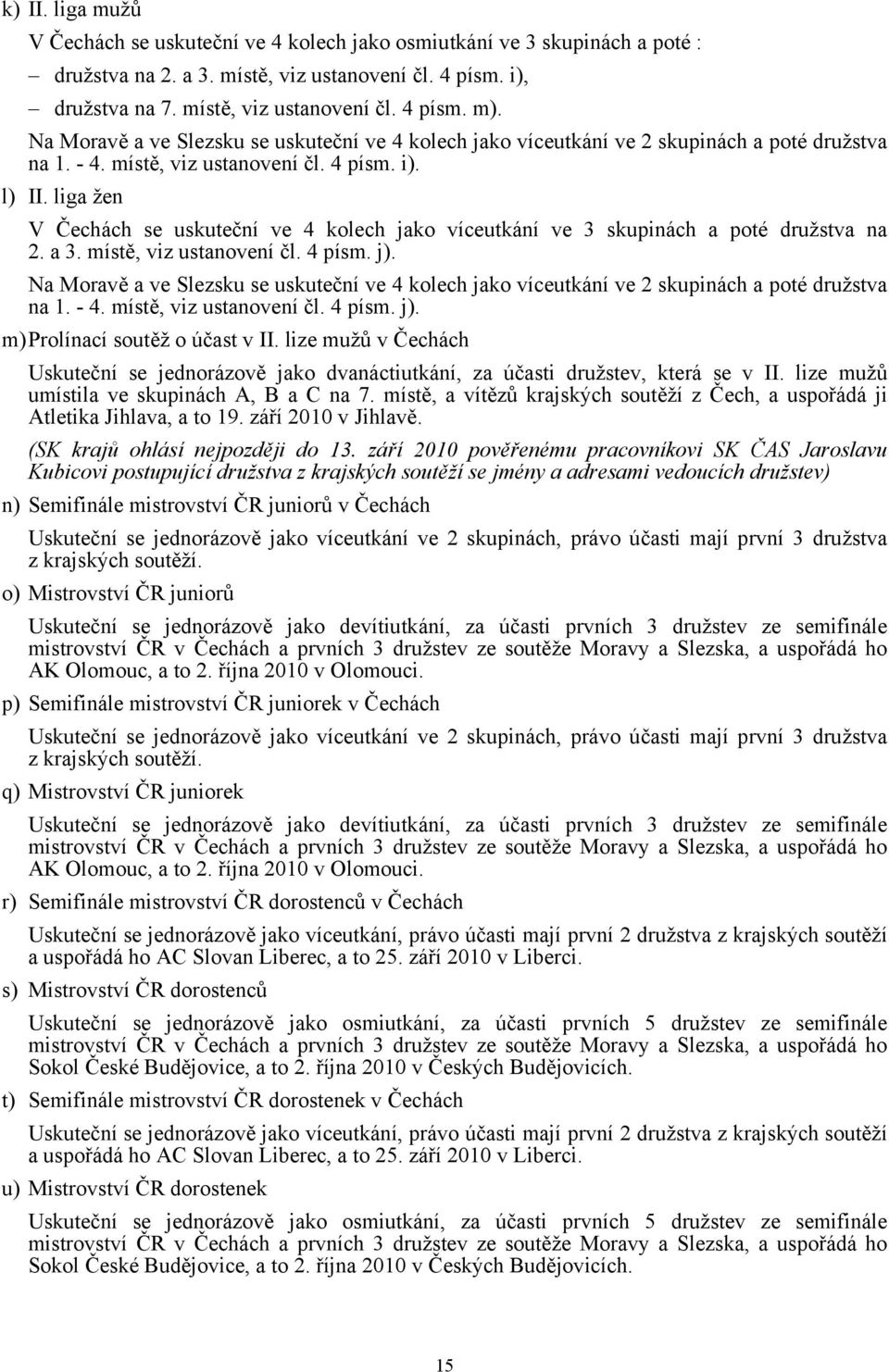 k) II. liga mužů

V Čechách se uskuteční ve 4 kolech jako osmiutkání ve 3 skupinách a poté :

– družstva na 2. a 3. místě, viz ustanovení čl. 4 písm. i),

– družstva na 7. místě, viz ustanovení čl. 4 písm. m).

Na Moravě a ve Slezsku se uskuteční ve 4 kolech jako víceutkání ve 2 skupinách a poté družstva na 1. - 4. místě, viz ustanovení čl. 4 písm. i).

l) II. liga žen

V Čechách se uskuteční ve 4 kolech jako víceutkání ve 3 skupinách a poté družstva na 2. a 3. místě, viz ustanovení čl. 4 písm. j).

Na Moravě a ve Slezsku se uskuteční ve 4 kolech jako víceutkání ve 2 skupinách a poté družstva na 1. - 4. místě, viz ustanovení čl. 4 písm. j).

m) Prolínací soutěž o účast v II. lize mužů v Čechách

Uskuteční se jednorázově jako dvanáctiutkání, za účasti družstev, která se v II. lize mužů umístila ve skupinách A, B a C na 7. místě, a vítězů krajských soutěží z Čech, a uspořádá ji Atletika Jihlava, a to 19. září 2010 v Jihlavě.

(SK krajů ohlásí nejpozději do 13. září 2010 pověřenému pracovníkovi SK ČAS Jaroslavu Kubicovi postupující družstva z krajských soutěží se jmény a adresami vedoucích družstev)

n) Semifinále mistrovství ČR juniorů v Čechách

Uskuteční se jednorázově jako víceutkání ve 2 skupinách, právo účasti mají první 3 družstva z krajských soutěží.

o) Mistrovství ČR juniorů

Uskuteční se jednorázově jako devítiutkání, za účasti prvních 3 družstev ze semifinále mistrovství ČR v Čechách a prvních 3 družstev ze soutěže Moravy a Slezska, a uspořádá ho AK Olomouc, a to 2. října 2010 v Olomouci.

p) Semifinále mistrovství ČR juniorek v Čechách

Uskuteční se jednorázově jako víceutkání ve 2 skupinách, právo účasti mají první 3 družstva z krajských soutěží.

q) Mistrovství ČR juniorek

Uskuteční se jednorázově jako devítiutkání, za účasti prvních 3 družstev ze semifinále mistrovství ČR v Čechách a prvních 3 družstev ze soutěže Moravy a Slezska, a uspořádá ho AK Olomouc, a to 2. října 2010 v Olomouci.

r) Semifinále mistrovství ČR dorostenců v Čechách

Uskuteční se jednorázově jako víceutkání, právo účasti mají první 2 družstva z krajských soutěží a uspořádá ho AC Slovan Liberec, a to 25. září 2010 v Liberci.

s) Mistrovství ČR dorostenců

Uskuteční se jednorázově jako osmiutkání, za účasti prvních 5 družstev ze semifinále mistrovství ČR v Čechách a prvních 3 družstev ze soutěže Moravy a Slezska, a uspořádá ho Sokol České Budějovice, a to 2. října 2010 v Českých Budějovicích.

t) Semifinále mistrovství ČR dorostenek v Čechách

Uskuteční se jednorázově jako víceutkání, právo účasti mají první 2 družstva z krajských soutěží a uspořádá ho AC Slovan Liberec, a to 25. září 2010 v Liberci.

u) Mistrovství ČR dorostenek

Uskuteční se jednorázově jako osmiutkání, za účasti prvních 5 družstev ze semifinále mistrovství ČR v Čechách a prvních 3 družstev ze soutěže Moravy a Slezska, a uspořádá ho Sokol České Budějovice, a to 2. října 2010 v Českých Budějovicích.

15